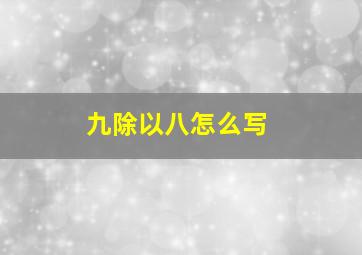 九除以八怎么写